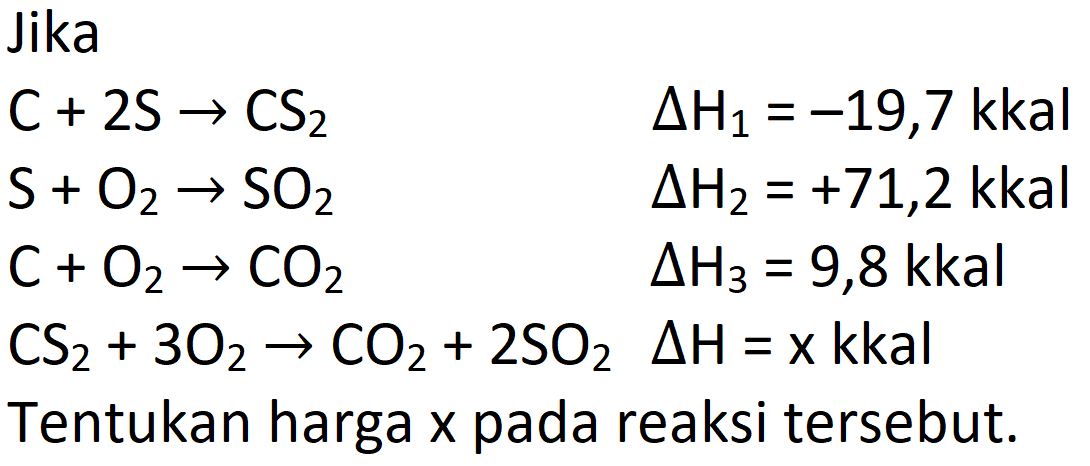 Jika

$C + 2S \rightarrow CS_2$ $\Delta H_1 = -19,7$ kkal

$S + O_2 \rightarrow SO_2$ $\Delta H_2 = +71,2$ kkal

$C + O_2 \rightarrow CO_2$ $\Delta H_3 = 9,8$ kkal

$CS_2 + 3O_2 \rightarrow CO_2 + 2SO_2$ $\Delta H = x$ kkal

Tentukan harga x pada reaksi tersebut.